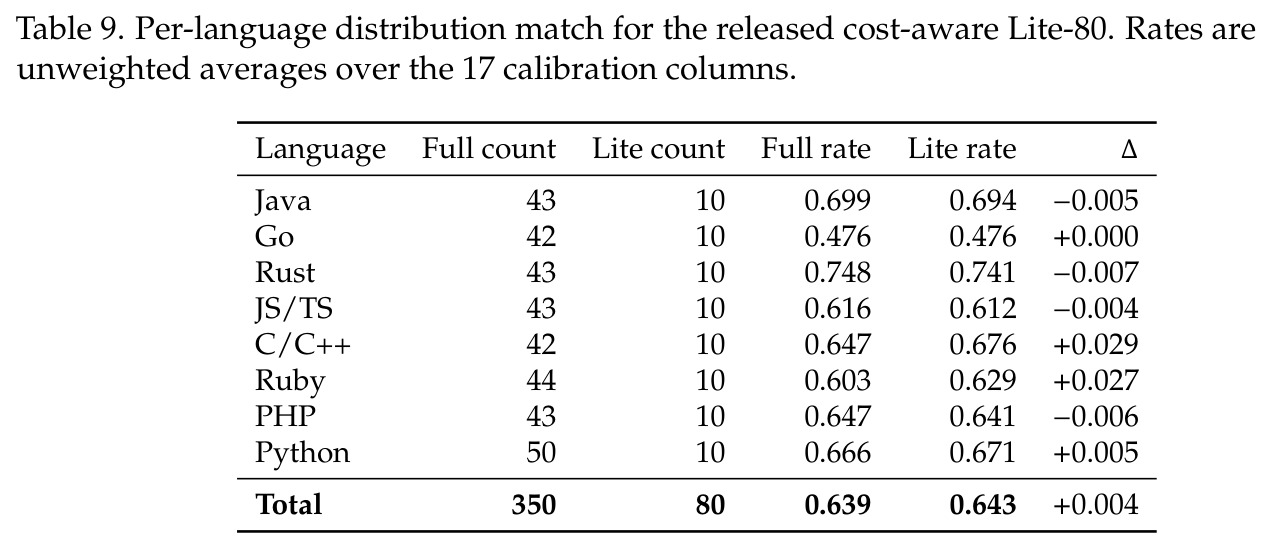 Table 9. Per-language distribution match for the released cost-aware Lite-80. Rates are unweighted averages over the 17 calibration columns.

| Language | Full count | Lite count | Full rate | Lite rate | Δ |
|---|---|---|---|---|---|
| Java | 43 | 10 | 0.699 | 0.694 | −0.005 |
| Go | 42 | 10 | 0.476 | 0.476 | +0.000 |
| Rust | 43 | 10 | 0.748 | 0.741 | −0.007 |
| JS/TS | 43 | 10 | 0.616 | 0.612 | −0.004 |
| C/C++ | 42 | 10 | 0.647 | 0.676 | +0.029 |
| Ruby | 44 | 10 | 0.603 | 0.629 | +0.027 |
| PHP | 43 | 10 | 0.647 | 0.641 | −0.006 |
| Python | 50 | 10 | 0.666 | 0.671 | +0.005 |
| Total | 350 | 80 | 0.639 | 0.643 | +0.004 |